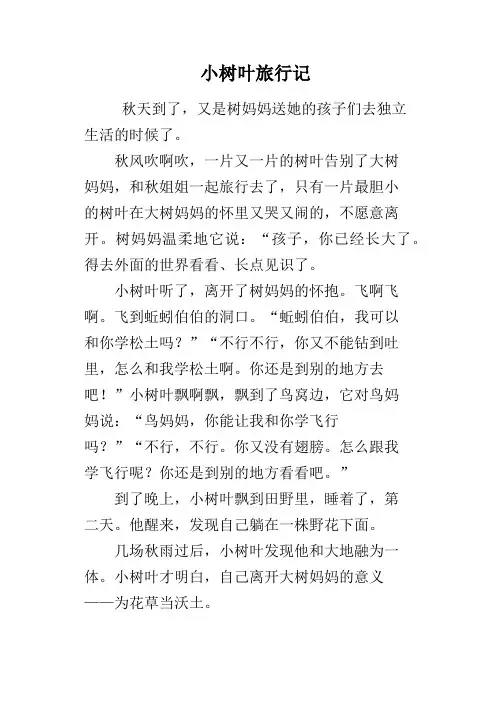 小树叶旅行记

秋天到了，又是树妈妈送她的孩子们去独立生活的时候了。

秋风吹啊吹，一片又一片的树叶告别了大树妈妈，和秋姐姐一起旅行去了，只有一片最胆小的树叶在大树妈妈的怀里又哭又闹的，不愿意离开。树妈妈温柔地它说：“孩子，你已经长大了。得去外面的世界看看、长点见识了。

小树叶听了，离开了树妈妈的怀抱。飞啊飞啊。飞到蚯蚓伯伯的洞口。“蚯蚓伯伯，我可以和你学松土吗？”“不行不行，你又不能钻到吐里，怎么和我学松土啊。你还是到别的地方去吧！”小树叶飘啊飘，飘到了鸟窝边，它对鸟妈妈说：“鸟妈妈，你能让我和你学飞行吗？”“不行，不行。你又没有翅膀。怎么跟我学飞行呢？你还是到别的地方看看吧。”

到了晚上，小树叶飘到田野里，睡着了，第二天。他醒来，发现自己躺在一株野花下面。

几场秋雨过后，小树叶发现他和大地融为一体。小树叶才明白，自己离开大树妈妈的意义——为花草当沃土。